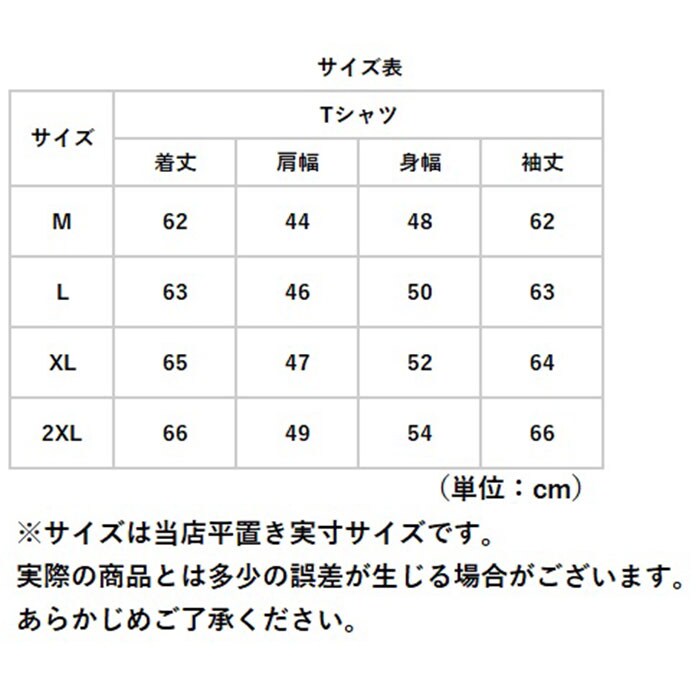 サイズ表

| サイズ | Tシャツ | | | |
|---|---|---|---|---|
| | 着丈 | 肩幅 | 身幅 | 袖丈 |
| M | 62 | 44 | 48 | 62 |
| L | 63 | 46 | 50 | 63 |
| XL | 65 | 47 | 52 | 64 |
| 2XL | 66 | 49 | 54 | 66 |

（単位：cm）

※サイズは当店平置き実寸サイズです。
実際の商品とは多少の誤差が生じる場合がございます。
あらかじめご了承ください。